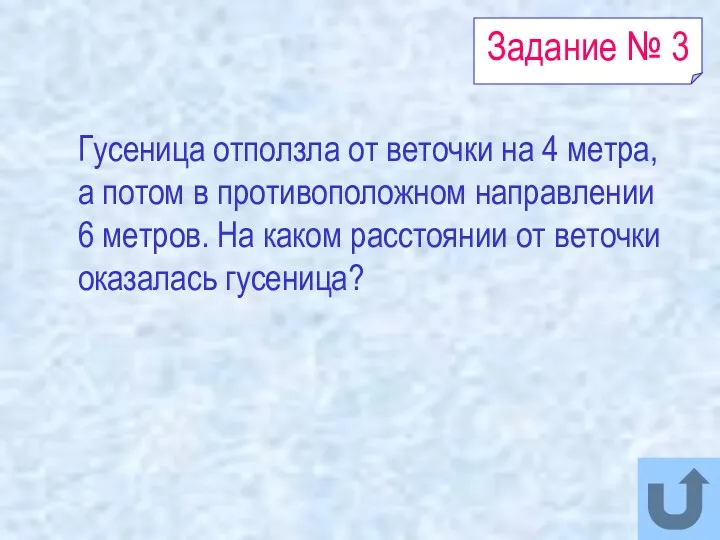 Задание № 3

Гусеница отползла от веточки на 4 метра, а потом в противоположном направлении 6 метров. На каком расстоянии от веточки оказалась гусеница?